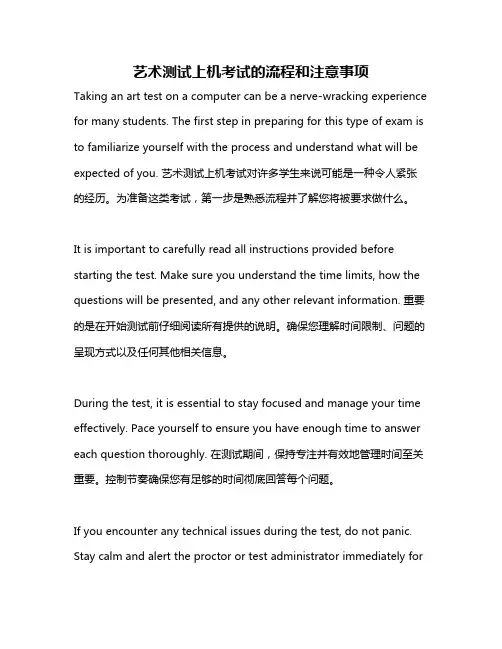 艺术测试上机考试的流程和注意事项

Taking an art test on a computer can be a nerve-wracking experience for many students. The first step in preparing for this type of exam is to familiarize yourself with the process and understand what will be expected of you. 艺术测试上机考试对许多学生来说可能是一种令人紧张的经历。为准备这类考试，第一步是熟悉流程并了解您将被要求做什么。

It is important to carefully read all instructions provided before starting the test. Make sure you understand the time limits, how the questions will be presented, and any other relevant information. 重要的是在开始测试前仔细阅读所有提供的说明。确保您理解时间限制、问题的呈现方式以及任何其他相关信息。

During the test, it is essential to stay focused and manage your time effectively. Pace yourself to ensure you have enough time to answer each question thoroughly. 在测试期间，保持专注并有效地管理时间至关重要。控制节奏确保您有足够的时间彻底回答每个问题。

If you encounter any technical issues during the test, do not panic. Stay calm and alert the proctor or test administrator immediately for